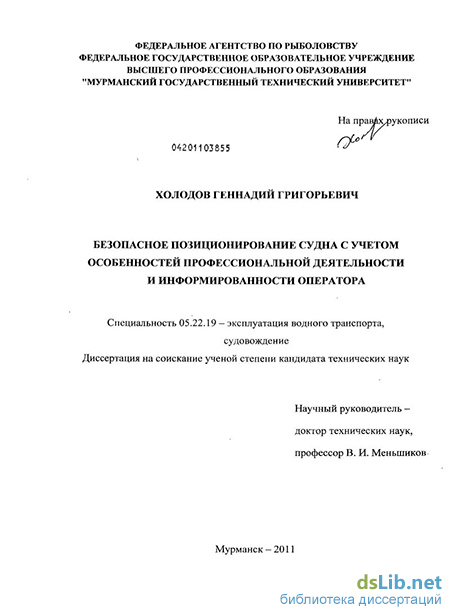 ФЕДЕРАЛЬНОЕ АГЕНТСТВО ПО РЫБОЛОВСТВУ
ФЕДЕРАЛЬНОЕ ГОСУДАРСТВЕННОЕ ОБРАЗОВАТЕЛЬНОЕ УЧРЕЖДЕНИЕ
ВЫСШЕГО ПРОФЕССИОНАЛЬНОГО ОБРАЗОВАНИЯ
"МУРМАНСКИЙ ГОСУДАРСТВЕННЫЙ ТЕХНИЧЕСКИЙ УНИВЕРСИТЕТ"

На правах рукописи

04201103855

ХОЛОДОВ ГЕННАДИЙ ГРИГОРЬЕВИЧ

БЕЗОПАСНОЕ ПОЗИЦИОНИРОВАНИЕ СУДНА С УЧЕТОМ ОСОБЕННОСТЕЙ ПРОФЕССИОНАЛЬНОЙ ДЕЯТЕЛЬНОСТИ И ИНФОРМИРОВАННОСТИ ОПЕРАТОРА

Специальность 05.22.19 – эксплуатация водного транспорта, судовождение
Диссертация на соискание ученой степени кандидата технических наук

Научный руководитель –
доктор технических наук,
профессор В. И. Меньшиков

Мурманск – 2011

dsLib.net
библиотека диссертаций